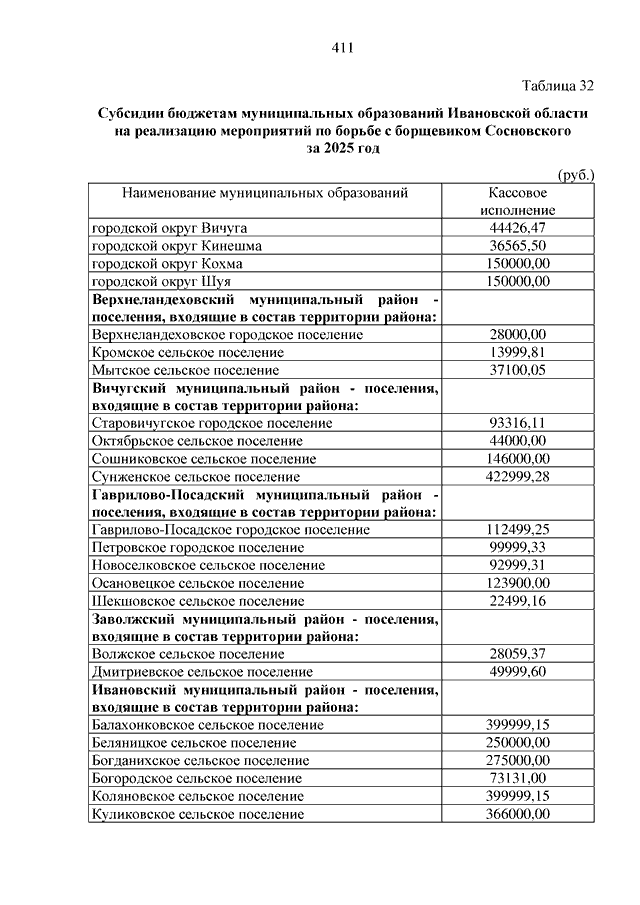 411

Таблица 32

Субсидии бюджетам муниципальных образований Ивановской области на реализацию мероприятий по борьбе с борщевиком Сосновского за 2025 год

(руб.)

| Наименование муниципальных образований | Кассовое исполнение |
|---|---|
| городской округ Вичуга | 44426,47 |
| городской округ Кинешма | 36565,50 |
| городской округ Кохма | 150000,00 |
| городской округ Шуя | 150000,00 |
| **Верхнеландеховский муниципальный район - поселения, входящие в состав территории района:** | |
| Верхнеландеховское городское поселение | 28000,00 |
| Кромское сельское поселение | 13999,81 |
| Мытское сельское поселение | 37100,05 |
| **Вичугский муниципальный район - поселения, входящие в состав территории района:** | |
| Старовичугское городское поселение | 93316,11 |
| Октябрьское сельское поселение | 44000,00 |
| Сошниковское сельское поселение | 146000,00 |
| Сунженское сельское поселение | 422999,28 |
| **Гаврилово-Посадский муниципальный район - поселения, входящие в состав территории района:** | |
| Гаврилово-Посадское городское поселение | 112499,25 |
| Петровское городское поселение | 99999,33 |
| Новоселковское сельское поселение | 92999,31 |
| Осановецкое сельское поселение | 123900,00 |
| Шекшовское сельское поселение | 22499,16 |
| **Заволжский муниципальный район - поселения, входящие в состав территории района:** | |
| Волжское сельское поселение | 28059,37 |
| Дмитриевское сельское поселение | 49999,60 |
| **Ивановский муниципальный район - поселения, входящие в состав территории района:** | |
| Балахонковское сельское поселение | 399999,15 |
| Беляницкое сельское поселение | 250000,00 |
| Богданихское сельское поселение | 275000,00 |
| Богородское сельское поселение | 73131,00 |
| Коляновское сельское поселение | 399999,15 |
| Куликовское сельское поселение | 366000,00 |